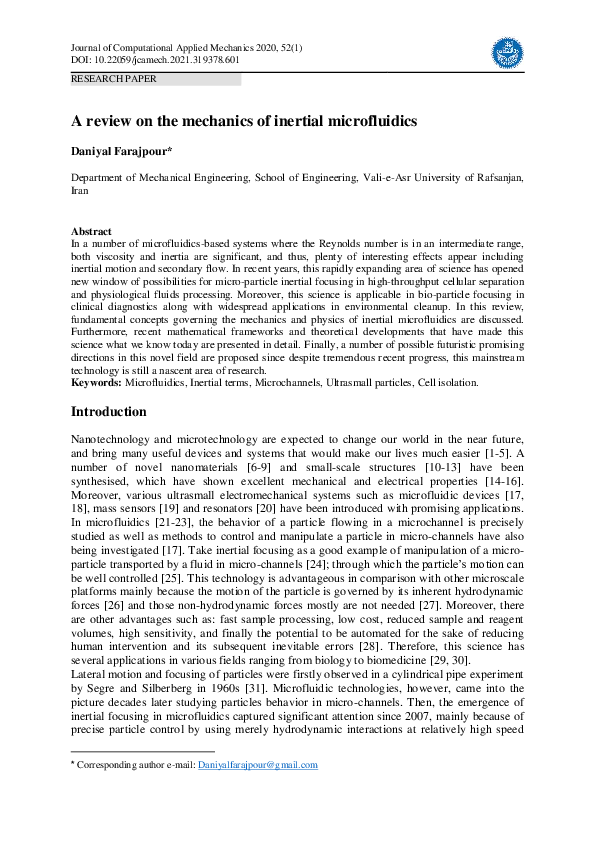 Journal of Computational Applied Mechanics 2020, 52(1)
DOI: 10.22059/jcamech.2021.319378.601

RESEARCH PAPER

A review on the mechanics of inertial microfluidics

Daniyal Farajpour*

Department of Mechanical Engineering, School of Engineering, Vali-e-Asr University of Rafsanjan, Iran

Abstract
In a number of microfluidics-based systems where the Reynolds number is in an intermediate range, both viscosity and inertia are significant, and thus, plenty of interesting effects appear including inertial motion and secondary flow. In recent years, this rapidly expanding area of science has opened new window of possibilities for micro-particle inertial focusing in high-throughput cellular separation and physiological fluids processing. Moreover, this science is applicable in bio-particle focusing in clinical diagnostics along with widespread applications in environmental cleanup. In this review, fundamental concepts governing the mechanics and physics of inertial microfluidics are discussed. Furthermore, recent mathematical frameworks and theoretical developments that have made this science what we know today are presented in detail. Finally, a number of possible futuristic promising directions in this novel field are proposed since despite tremendous recent progress, this mainstream technology is still a nascent area of research.
Keywords: Microfluidics, Inertial terms, Microchannels, Ultrasmall particles, Cell isolation.

Introduction

Nanotechnology and microtechnology are expected to change our world in the near future, and bring many useful devices and systems that would make our lives much easier [1-5]. A number of novel nanomaterials [6-9] and small-scale structures [10-13] have been synthesised, which have shown excellent mechanical and electrical properties [14-16]. Moreover, various ultrasmall electromechanical systems such as microfluidic devices [17, 18], mass sensors [19] and resonators [20] have been introduced with promising applications. In microfluidics [21-23], the behavior of a particle flowing in a microchannel is precisely studied as well as methods to control and manipulate a particle in micro-channels have also being investigated [17]. Take inertial focusing as a good example of manipulation of a micro-particle transported by a fluid in micro-channels [24]; through which the particle's motion can be well controlled [25]. This technology is advantageous in comparison with other microscale platforms mainly because the motion of the particle is governed by its inherent hydrodynamic forces [26] and those non-hydrodynamic forces mostly are not needed [27]. Moreover, there are other advantages such as: fast sample processing, low cost, reduced sample and reagent volumes, high sensitivity, and finally the potential to be automated for the sake of reducing human intervention and its subsequent inevitable errors [28]. Therefore, this science has several applications in various fields ranging from biology to biomedicine [29, 30].
Lateral motion and focusing of particles were firstly observed in a cylindrical pipe experiment by Segre and Silberberg in 1960s [31]. Microfluidic technologies, however, came into the picture decades later studying particles behavior in micro-channels. Then, the emergence of inertial focusing in microfluidics captured significant attention since 2007, mainly because of precise particle control by using merely hydrodynamic interactions at relatively high speed

* Corresponding author e-mail: Daniyalfarajpour@gmail.com